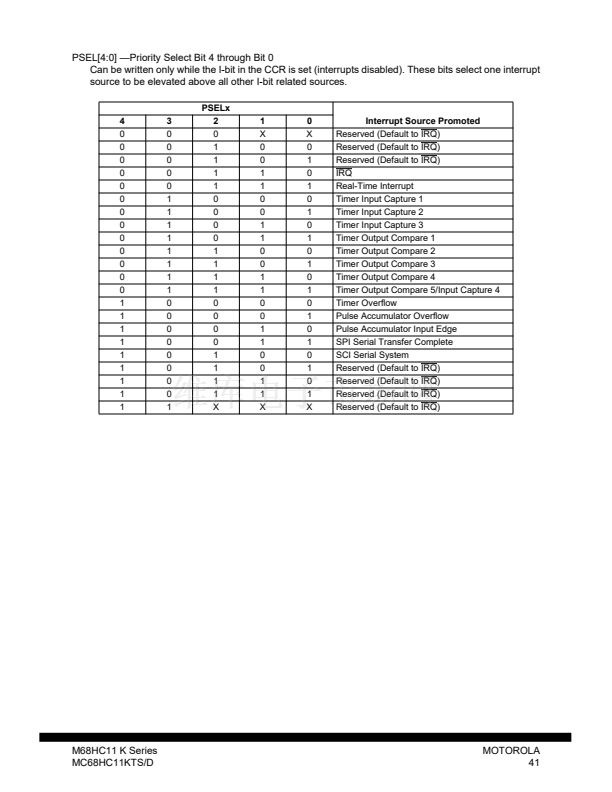 PSEL[4:0] —Priority Select Bit 4 through Bit 0

Can be written only while the I-bit in the CCR is set (interrupts disabled). These bits select one interrupt source to be elevated above all other I-bit related sources.

| PSELx | | | | | |
|---|---|---|---|---|---|
| 4 | 3 | 2 | 1 | 0 | Interrupt Source Promoted |
| 0 | 0 | 0 | X | X | Reserved (Default to $\overline{IRQ}$) |
| 0 | 0 | 1 | 0 | 0 | Reserved (Default to $\overline{IRQ}$) |
| 0 | 0 | 1 | 0 | 1 | Reserved (Default to $\overline{IRQ}$) |
| 0 | 0 | 1 | 1 | 0 | $\overline{IRQ}$ |
| 0 | 0 | 1 | 1 | 1 | Real-Time Interrupt |
| 0 | 1 | 0 | 0 | 0 | Timer Input Capture 1 |
| 0 | 1 | 0 | 0 | 1 | Timer Input Capture 2 |
| 0 | 1 | 0 | 1 | 0 | Timer Input Capture 3 |
| 0 | 1 | 0 | 1 | 1 | Timer Output Compare 1 |
| 0 | 1 | 1 | 0 | 0 | Timer Output Compare 2 |
| 0 | 1 | 1 | 0 | 1 | Timer Output Compare 3 |
| 0 | 1 | 1 | 1 | 0 | Timer Output Compare 4 |
| 0 | 1 | 1 | 1 | 1 | Timer Output Compare 5/Input Capture 4 |
| 1 | 0 | 0 | 0 | 0 | Timer Overflow |
| 1 | 0 | 0 | 0 | 1 | Pulse Accumulator Overflow |
| 1 | 0 | 0 | 1 | 0 | Pulse Accumulator Input Edge |
| 1 | 0 | 0 | 1 | 1 | SPI Serial Transfer Complete |
| 1 | 0 | 1 | 0 | 0 | SCI Serial System |
| 1 | 0 | 1 | 0 | 1 | Reserved (Default to $\overline{IRQ}$) |
| 1 | 0 | 1 | 1 | 0 | Reserved (Default to $\overline{IRQ}$) |
| 1 | 0 | 1 | 1 | 1 | Reserved (Default to $\overline{IRQ}$) |
| 1 | 1 | X | X | X | Reserved (Default to $\overline{IRQ}$) |

M68HC11 K Series
MC68HC11KTS/D

MOTOROLA
41